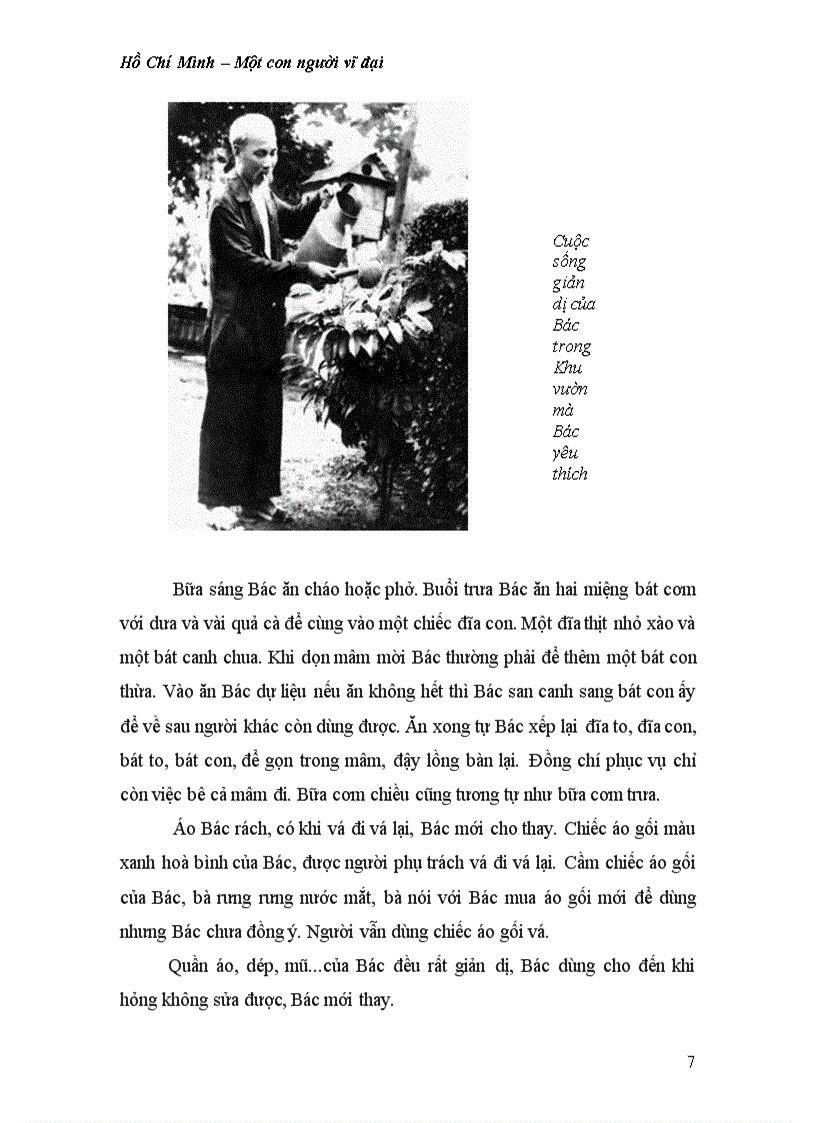 Hồ Chí Minh – Một con người vĩ đại

Cuộc sống giản dị của Bác trong Khu vườn mà Bác yêu thích

Bữa sáng Bác ăn cháo hoặc phở. Buổi trưa Bác ăn hai miệng bát cơm với dưa và vài quả cà để cùng vào một chiếc đĩa con. Một đĩa thịt nhỏ xào và một bát canh chua. Khi dọn mâm mời Bác thường phải để thêm một bát con thừa. Vào ăn Bác dự liệu nếu ăn không hết thì Bác san canh sang bát con ấy để về sau người khác còn dùng được. Ăn xong tự Bác xếp lại đĩa to, đĩa con, bát to, bát con, để gọn trong mâm, đậy lồng bàn lại. Đồng chí phục vụ chỉ còn việc bê cả mâm đi. Bữa cơm chiều cũng tương tự như bữa cơm trưa.

Áo Bác rách, có khi vá đi vá lại, Bác mới cho thay. Chiếc áo gối màu xanh hoà bình của Bác, được người phụ trách vá đi vá lại. Cầm chiếc áo gối của Bác, bà rưng rưng nước mắt, bà nói với Bác mua áo gối mới để dùng nhưng Bác chưa đồng ý. Người vẫn dùng chiếc áo gối vá.

Quần áo, dép, mũ...của Bác đều rất giản dị, Bác dùng cho đến khi hỏng không sửa được, Bác mới thay.

7